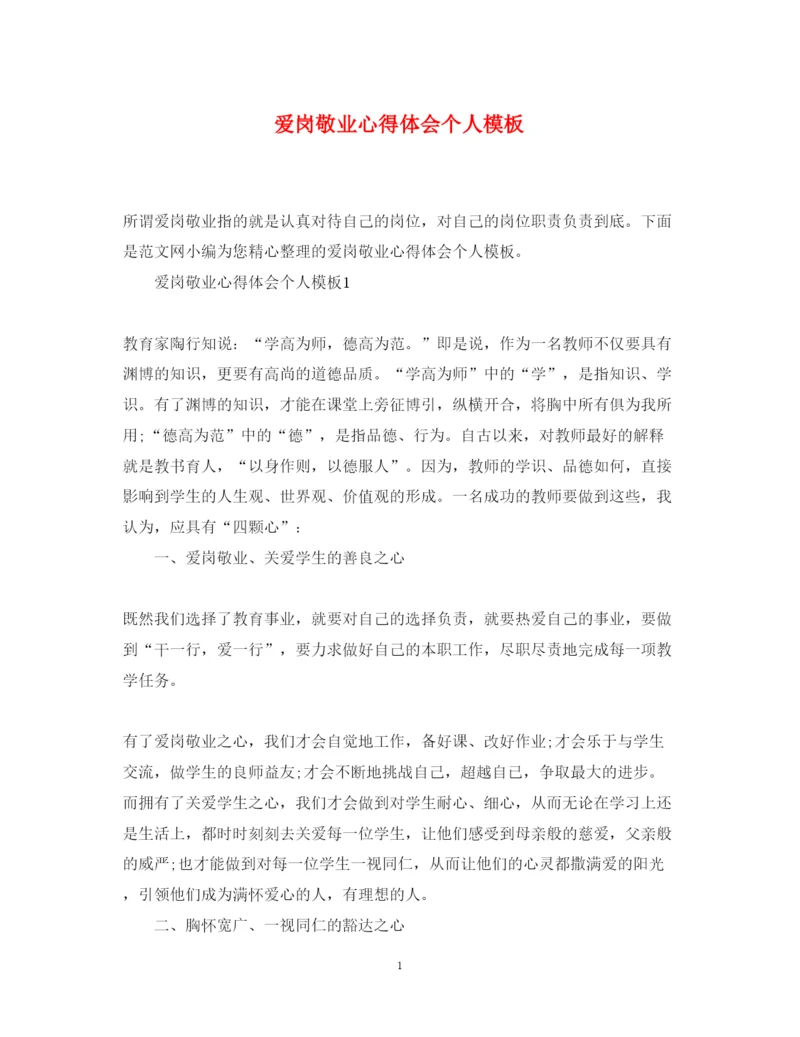 爱岗敬业心得体会个人模板

所谓爱岗敬业指的就是认真对待自己的岗位，对自己的岗位职责负责到底。下面是范文网小编为您精心整理的爱岗敬业心得体会个人模板。

爱岗敬业心得体会个人模板1

教育家陶行知说：“学高为师，德高为范。”即是说，作为一名教师不仅要具有渊博的知识，更要有高尚的道德品质。“学高为师”中的“学”，是指知识、学识。有了渊博的知识，才能在课堂上旁征博引，纵横开合，将胸中所有俱为我所用;“德高为范”中的“德”，是指品德、行为。自古以来，对教师最好的解释就是教书育人，“以身作则，以德服人”。因为，教师的学识、品德如何，直接影响到学生的人生观、世界观、价值观的形成。一名成功的教师要做到这些，我认为，应具有“四颗心”：

一、爱岗敬业、关爱学生的善良之心

既然我们选择了教育事业，就要对自己的选择负责，就要热爱自己的事业，要做到“干一行，爱一行”，要力求做好自己的本职工作，尽职尽责地完成每一项教学任务。

有了爱岗敬业之心，我们才会自觉地工作，备好课、改好作业;才会乐于与学生交流，做学生的良师益友;才会不断地挑战自己，超越自己，争取最大的进步。而拥有了关爱学生之心，我们才会做到对学生耐心、细心，从而无论在学习上还是生活上，都时时刻刻去关爱每一位学生，让他们感受到母亲般的慈爱，父亲般的威严;也才能做到对每一位学生一视同仁，从而让他们的心灵都撒满爱的阳光，引领他们成为满怀爱心的人，有理想的人。

二、胸怀宽广、一视同仁的豁达之心

1